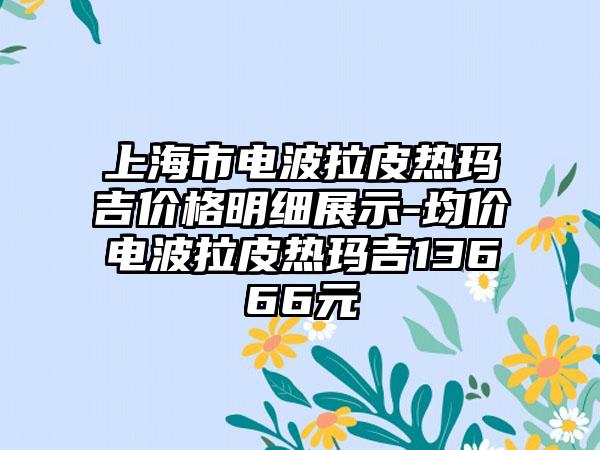 上海市电波拉皮热玛吉价格明细展示-均价电波拉皮热玛吉13666元